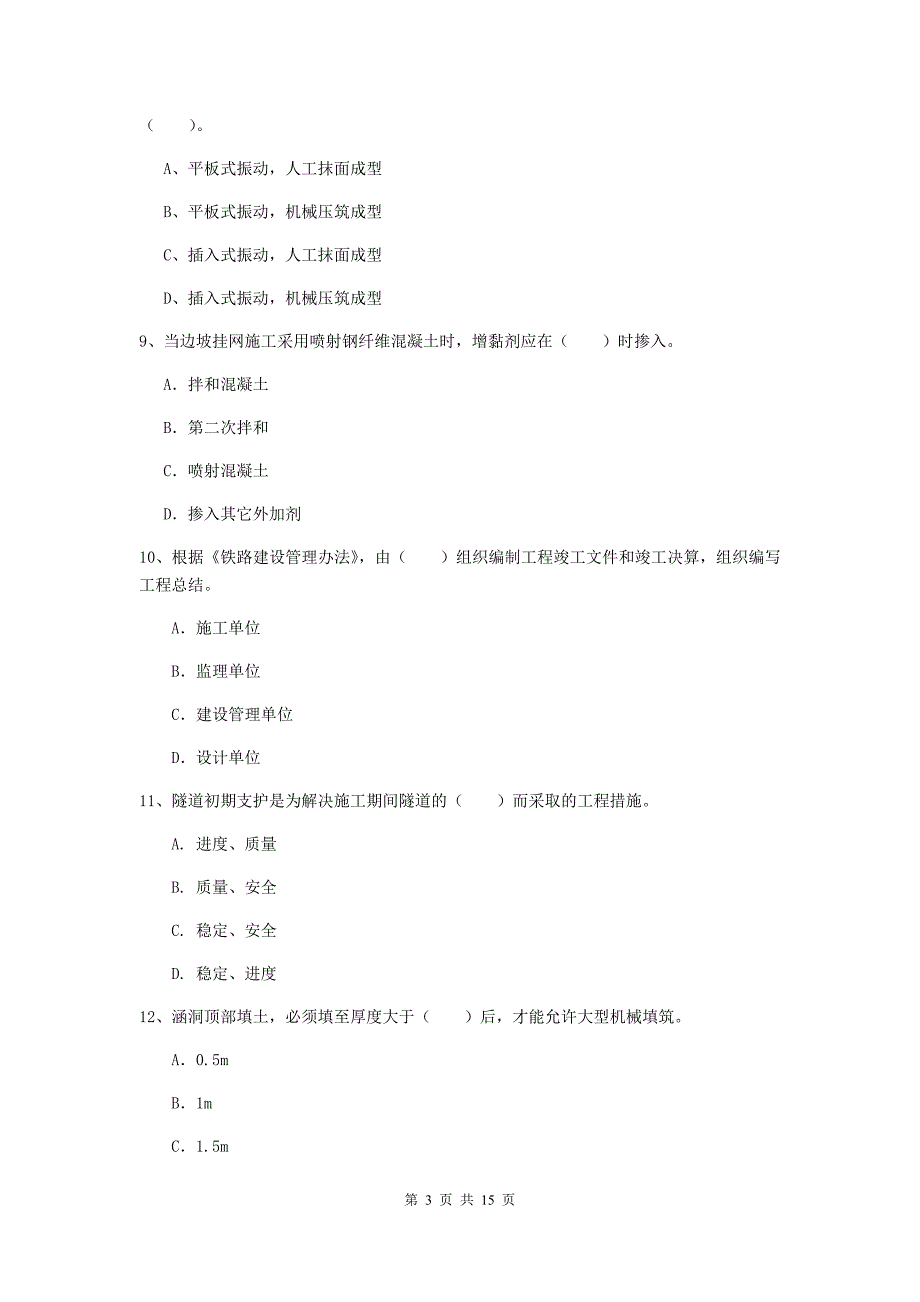 （　　）。

A、平板式振动，人工抹面成型

B、平板式振动，机械压筑成型

C、插入式振动，人工抹面成型

D、插入式振动，机械压筑成型

9、当边坡挂网施工采用喷射钢纤维混凝土时，增黏剂应在（　　）时掺入。

A. 拌和混凝土

B. 第二次拌和

C. 喷射混凝土

D. 掺入其它外加剂

10、根据《铁路建设管理办法》，由（　　）组织编制工程竣工文件和竣工决算，组织编写工程总结。

A. 施工单位

B. 监理单位

C. 建设管理单位

D. 设计单位

11、隧道初期支护是为解决施工期间隧道的（　　）而采取的工程措施。

A. 进度、质量

B. 质量、安全

C. 稳定、安全

D. 稳定、进度

12、涵洞顶部填土，必须填至厚度大于（　　）后，才能允许大型机械填筑。

A. 0.5m

B. 1m

C. 1.5m

第 3 页 共 15 页